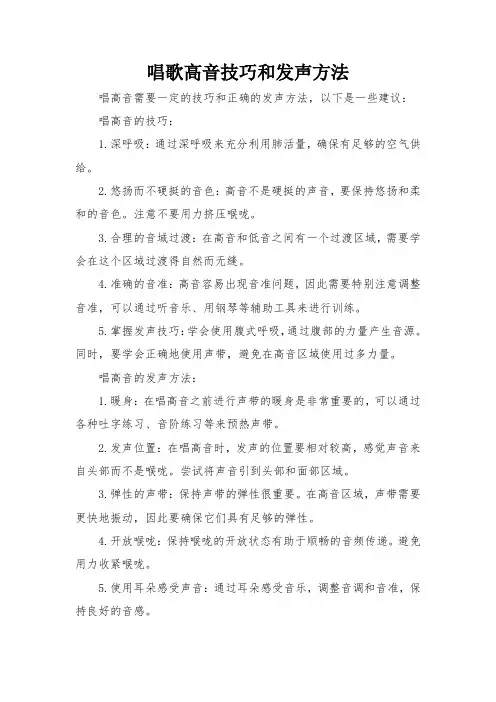 唱歌高音技巧和发声方法

唱高音需要一定的技巧和正确的发声方法，以下是一些建议：

唱高音的技巧：

1. 深呼吸：通过深呼吸来充分利用肺活量，确保有足够的空气供给。

2. 悠扬而不硬挺的音色：高音不是硬挺的声音，要保持悠扬和柔和的音色。注意不要用力挤压喉咙。

3. 合理的音域过渡：在高音和低音之间有一个过渡区域，需要学会在这个区域过渡得自然而无缝。

4. 准确的音准：高音容易出现音准问题，因此需要特别注意调整音准，可以通过听音乐、用钢琴等辅助工具来进行训练。

5. 掌握发声技巧：学会使用腹式呼吸，通过腹部的力量产生音源。同时，要学会正确地使用声带，避免在高音区域使用过多力量。

唱高音的发声方法：

1. 暖身：在唱高音之前进行声带的暖身是非常重要的，可以通过各种吐字练习、音阶练习等来预热声带。

2. 发声位置：在唱高音时，发声的位置要相对较高，感觉声音来自头部而不是喉咙。尝试将声音引到头部和面部区域。

3. 弹性的声带：保持声带的弹性很重要。在高音区域，声带需要更快地振动，因此要确保它们具有足够的弹性。

4. 开放喉咙：保持喉咙的开放状态有助于顺畅的音频传递。避免用力收紧喉咙。

5. 使用耳朵感受声音：通过耳朵感受音乐，调整音调和音准，保持良好的音感。